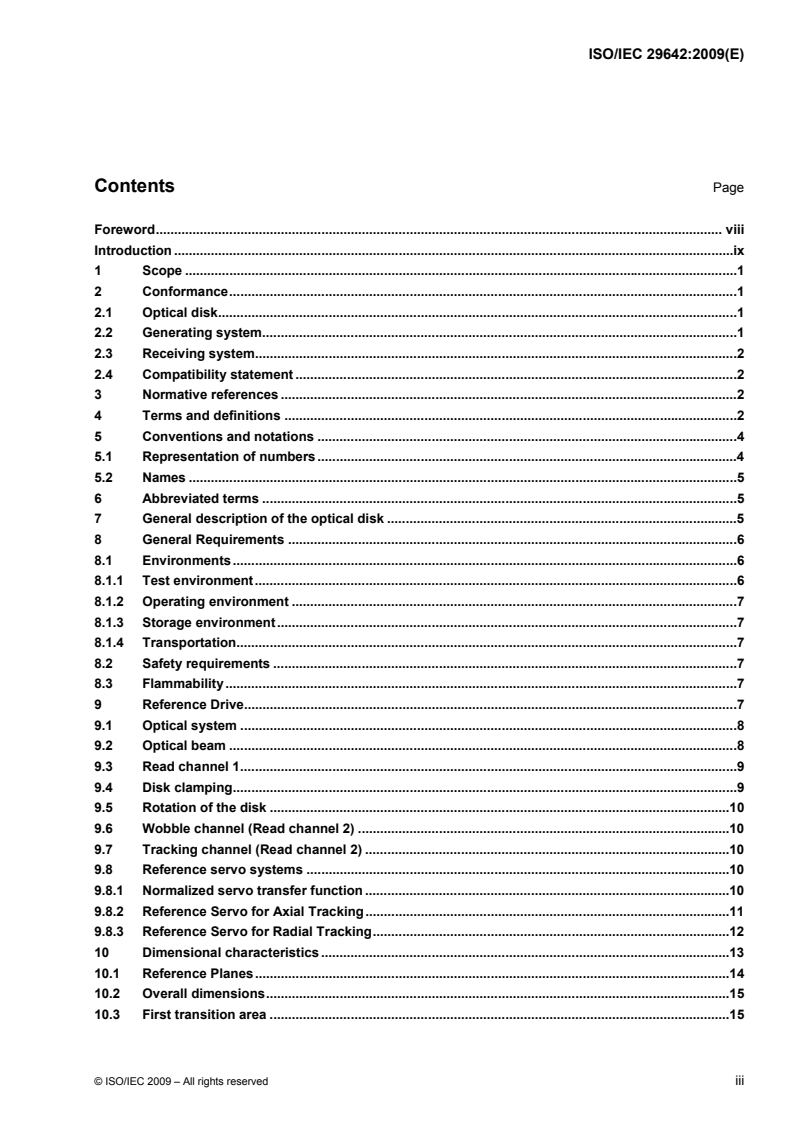 ISO/IEC 29642:2009(E)

Contents Page

Foreword viii
Introduction ix
1 Scope 1
2 Conformance 1
2.1 Optical disk 1
2.2 Generating system 1
2.3 Receiving system 2
2.4 Compatibility statement 2
3 Normative references 2
4 Terms and definitions 2
5 Conventions and notations 4
5.1 Representation of numbers 4
5.2 Names 5
6 Abbreviated terms 5
7 General description of the optical disk 5
8 General Requirements 6
8.1 Environments 6
8.1.1 Test environment 6
8.1.2 Operating environment 7
8.1.3 Storage environment 7
8.1.4 Transportation 7
8.2 Safety requirements 7
8.3 Flammability 7
9 Reference Drive 7
9.1 Optical system 8
9.2 Optical beam 8
9.3 Read channel 1 9
9.4 Disk clamping 9
9.5 Rotation of the disk 10
9.6 Wobble channel (Read channel 2) 10
9.7 Tracking channel (Read channel 2) 10
9.8 Reference servo systems 10
9.8.1 Normalized servo transfer function 10
9.8.2 Reference Servo for Axial Tracking 11
9.8.3 Reference Servo for Radial Tracking 12
10 Dimensional characteristics 13
10.1 Reference Planes 14
10.2 Overall dimensions 15
10.3 First transition area 15

© ISO/IEC 2009 – All rights reserved iii